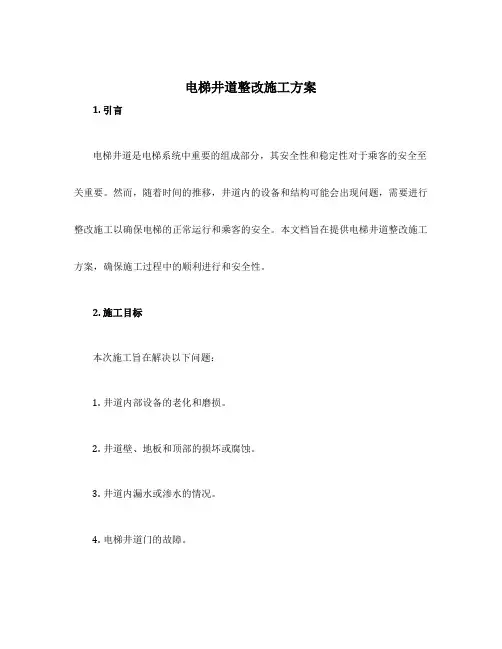 电梯井道整改施工方案

1. 引言

电梯井道是电梯系统中重要的组成部分，其安全性和稳定性对于乘客的安全至关重要。然而，随着时间的推移，井道内的设备和结构可能会出现问题，需要进行整改施工以确保电梯的正常运行和乘客的安全。本文档旨在提供电梯井道整改施工方案，确保施工过程中的顺利进行和安全性。

2. 施工目标

本次施工旨在解决以下问题：

1. 井道内部设备的老化和磨损。

2. 井道壁、地板和顶部的损坏或腐蚀。

3. 井道内漏水或渗水的情况。

4. 电梯井道门的故障。